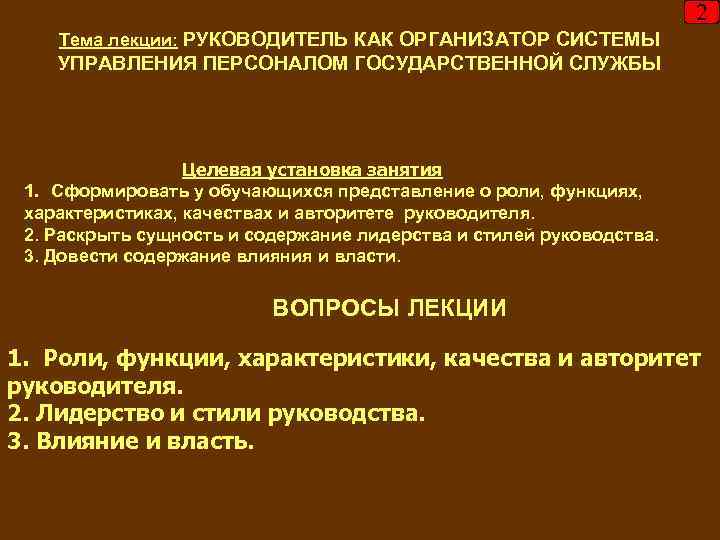 2

Тема лекции: РУКОВОДИТЕЛЬ КАК ОРГАНИЗАТОР СИСТЕМЫ УПРАВЛЕНИЯ ПЕРСОНАЛОМ ГОСУДАРСТВЕННОЙ СЛУЖБЫ

Целевая установка занятия
1. Сформировать у обучающихся представление о роли, функциях, характеристиках, качествах и авторитете руководителя.
2. Раскрыть сущность и содержание лидерства и стилей руководства.
3. Довести содержание влияния и власти.

ВОПРОСЫ ЛЕКЦИИ

1. Роли, функции, характеристики, качества и авторитет руководителя.
2. Лидерство и стили руководства.
3. Влияние и власть.